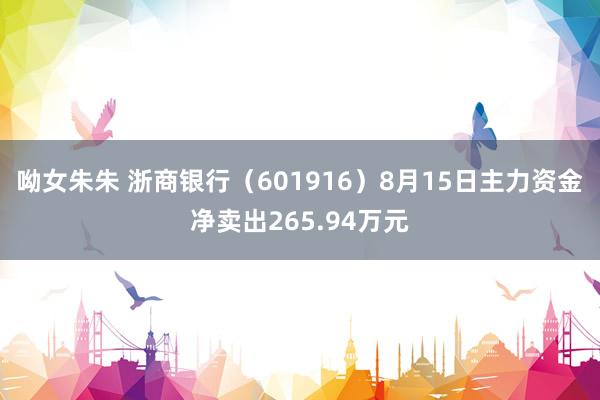 呦女朱朱 浙商银行（601916）8月15日主力资金净卖出265.94万元